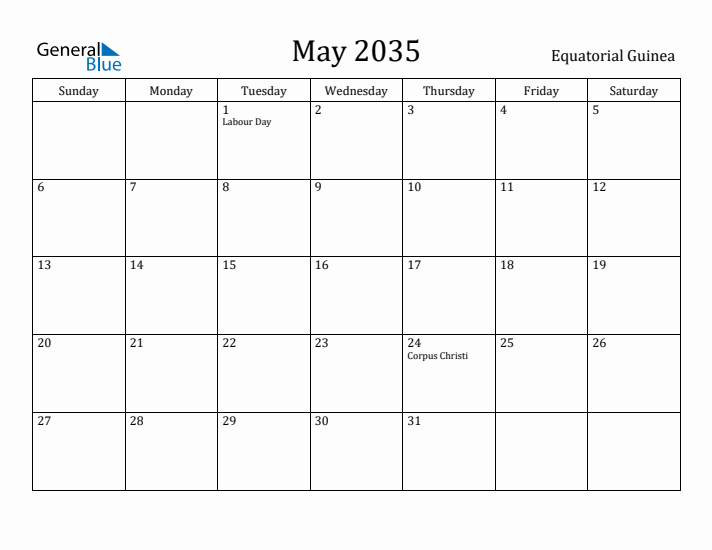 General Blue

May 2035

Equatorial Guinea

| Sunday | Monday | Tuesday | Wednesday | Thursday | Friday | Saturday |
|---|---|---|---|---|---|---|
| | | 1 Labour Day | 2 | 3 | 4 | 5 |
| 6 | 7 | 8 | 9 | 10 | 11 | 12 |
| 13 | 14 | 15 | 16 | 17 | 18 | 19 |
| 20 | 21 | 22 | 23 | 24 Corpus Christi | 25 | 26 |
| 27 | 28 | 29 | 30 | 31 | | |